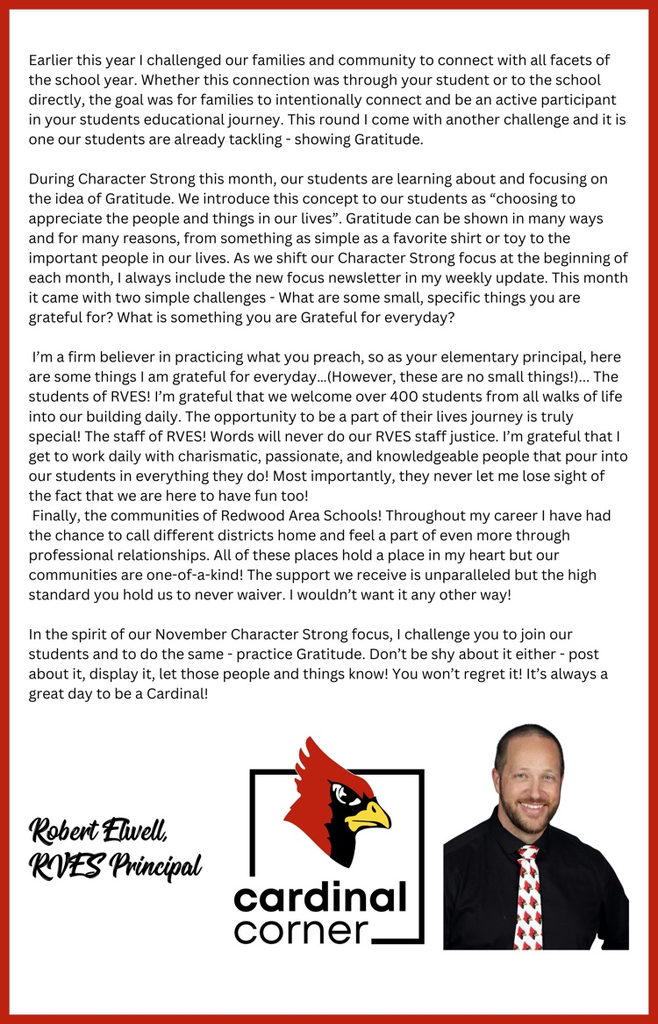 Earlier this year I challenged our families and community to connect with all facets of the school year. Whether this connection was through your student or to the school directly, the goal was for families to intentionally connect and be an active participant in your students educational journey. This round I come with another challenge and it is one our students are already tackling - showing Gratitude.

During Character Strong this month, our students are learning about and focusing on the idea of Gratitude. We introduce this concept to our students as “choosing to appreciate the people and things in our lives”. Gratitude can be shown in many ways and for many reasons, from something as simple as a favorite shirt or toy to the important people in our lives. As we shift our Character Strong focus at the beginning of each month, I always include the new focus newsletter in my weekly update. This month it came with two simple challenges - What are some small, specific things you are grateful for? What is something you are Grateful for everyday?

I’m a firm believer in practicing what you preach, so as your elementary principal, here are some things I am grateful for everyday…(However, these are no small things!)… The students of RVES! I’m grateful that we welcome over 400 students from all walks of life into our building daily. The opportunity to be a part of their lives journey is truly special! The staff of RVES! Words will never do our RVES staff justice. I’m grateful that I get to work daily with charismatic, passionate, and knowledgeable people that pour into our students in everything they do! Most importantly, they never let me lose sight of the fact that we are here to have fun too!
Finally, the communities of Redwood Area Schools! Throughout my career I have had the chance to call different districts home and feel a part of even more through professional relationships. All of these places hold a place in my heart but our communities are one-of-a-kind! The support we receive is unparalleled but the high standard you hold us to never waiver. I wouldn’t want it any other way!

In the spirit of our November Character Strong focus, I challenge you to join our students and to do the same - practice Gratitude. Don’t be shy about it either - post about it, display it, let those people and things know! You won’t regret it! It’s always a great day to be a Cardinal!

Robert Elwell,
RVES Principal

cardinal
corner